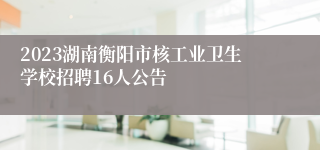 2023湖南衡阳市核工业卫生学校招聘16人公告